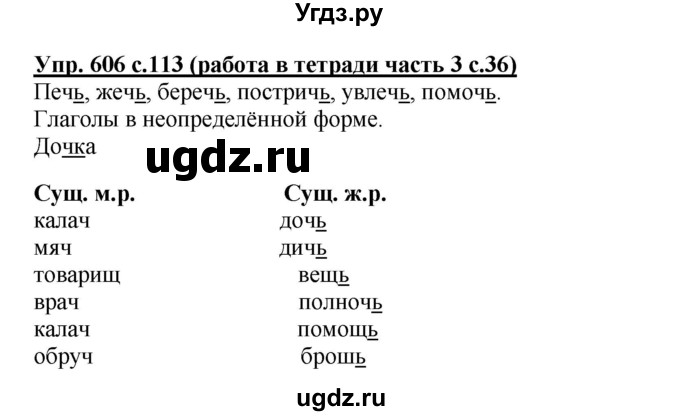 Угдз.ру

Упр. 606 с.113 (работа в тетради часть 3 с.36)
Печь, жечь, беречь, постричь, увлечь, помочь.
Глаголы в неопределённой форме.
Дочка

ugdz.ru

| Сущ. м.р. | Сущ. ж.р. |
|---|---|
| калач | дочь |
| мяч | дичь |
| товарищ | вещь |
| врач | полночь |
| калач | помощь |
| обруч | брошь |

ugdz.ru